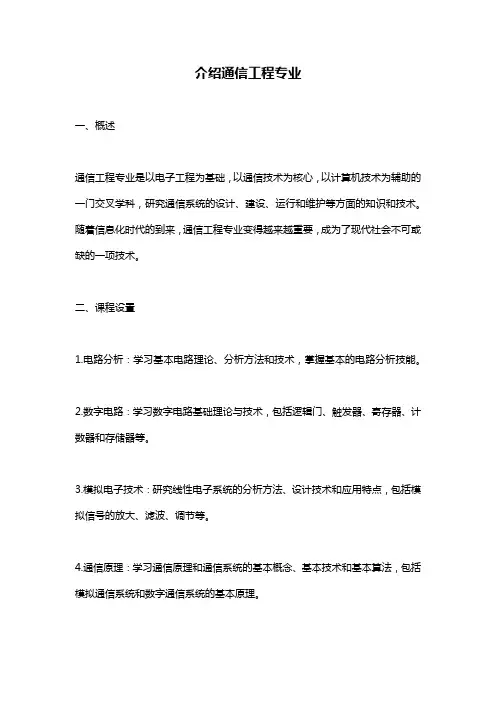 介绍通信工程专业

一、概述

通信工程专业是以电子工程为基础，以通信技术为核心，以计算机技术为辅助的一门交叉学科，研究通信系统的设计、建设、运行和维护等方面的知识和技术。随着信息化时代的到来，通信工程专业变得越来越重要，成为了现代社会不可或缺的一项技术。

二、课程设置

1.电路分析：学习基本电路理论、分析方法和技术，掌握基本的电路分析技能。

2.数字电路：学习数字电路基础理论与技术，包括逻辑门、触发器、寄存器、计数器和存储器等。

3.模拟电子技术：研究线性电子系统的分析方法、设计技术和应用特点，包括模拟信号的放大、滤波、调节等。

4.通信原理：学习通信原理和通信系统的基本概念、基本技术和基本算法，包括模拟通信系统和数字通信系统的基本原理。